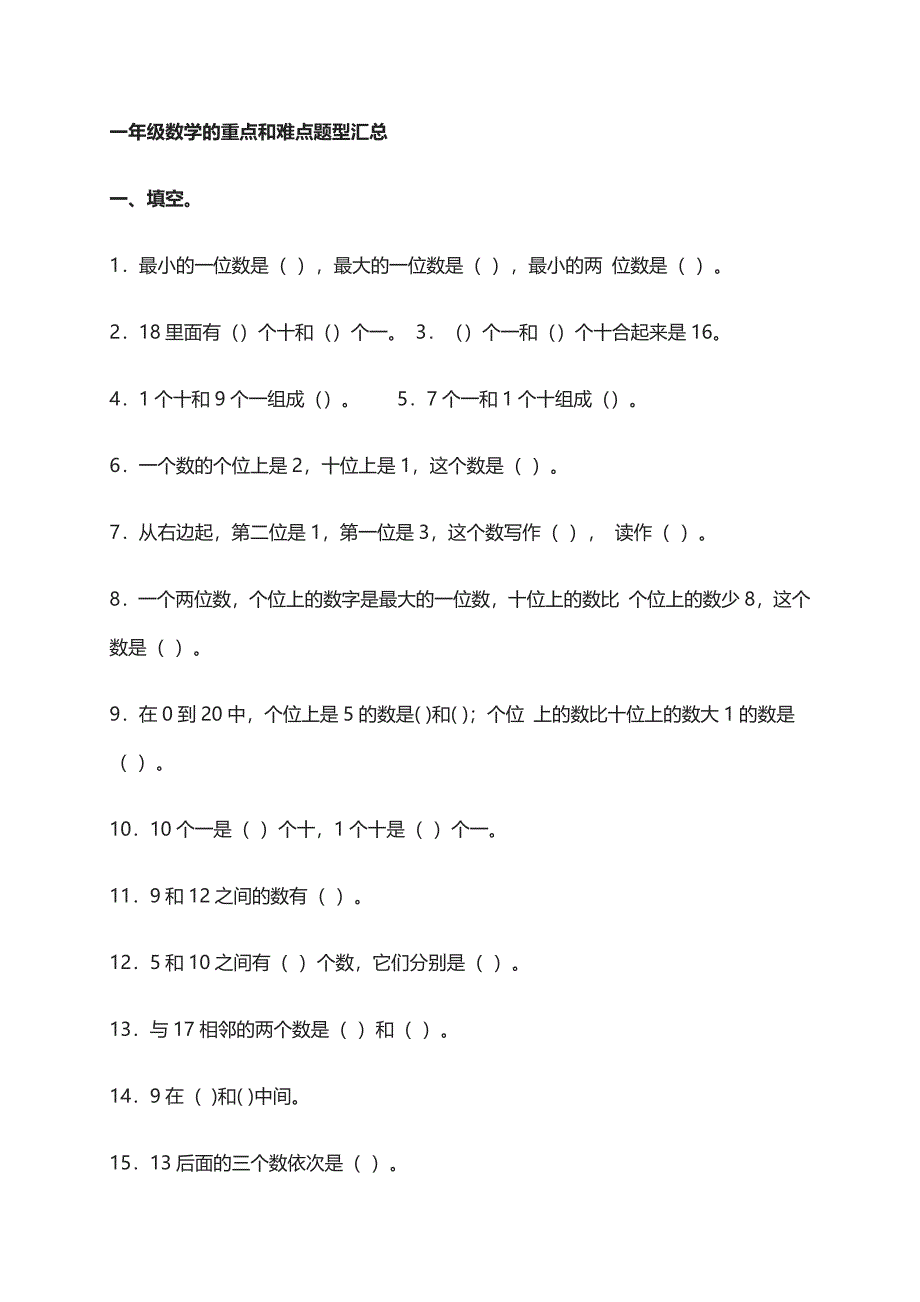 一年级数学的重点和难点题型汇总

一、填空。

1．最小的一位数是（ ），最大的一位数是（ ），最小的两 位数是（ ）。

2．18 里面有（）个十和（）个一。 3．（）个一和（）个十合起来是 16。

4．1 个十和 9 个一组成（）。 5．7 个一和 1 个十组成（）。

6．一个数的个位上是 2，十位上是 1，这个数是（ ）。

7．从右边起，第二位是 1，第一位是 3，这个数写作（ ）， 读作（ ）。

8．一个两位数，个位上的数字是最大的一位数，十位上的数比 个位上的数少 8，这个数是（ ）。

9．在 0 到 20 中，个位上是 5 的数是( )和( )；个位 上的数比十位上的数大 1 的数是（ ）。

10．10 个一是（ ）个十，1 个十是（ ）个一。

11．9 和 12 之间的数有（ ）。

12．5 和 10 之间有（ ）个数，它们分别是（ ）。

13．与 17 相邻的两个数是（ ）和（ ）。

14．9 在（ )和( )中间。

15．13 后面的三个数依次是（ ）。